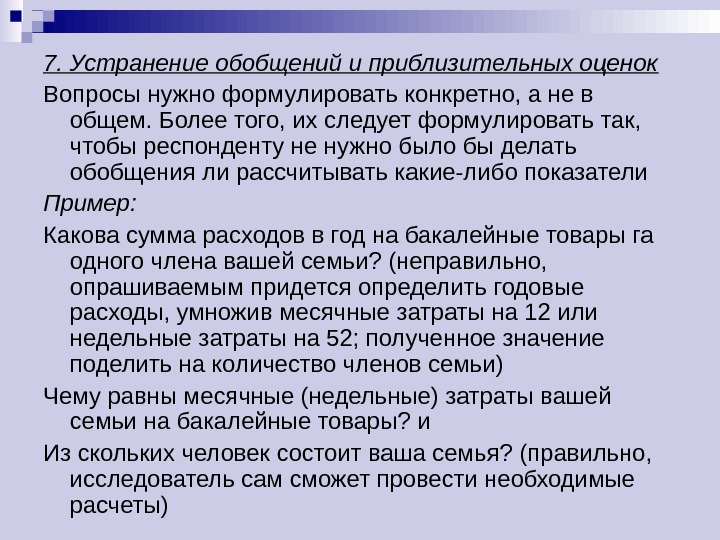 7. Устранение обобщений и приблизительных оценок

Вопросы нужно формулировать конкретно, а не в общем. Более того, их следует формулировать так, чтобы респонденту не нужно было бы делать обобщения ли рассчитывать какие-либо показатели

Пример:

Какова сумма расходов в год на бакалейные товары га одного члена вашей семьи? (неправильно, опрашиваемым придется определить годовые расходы, умножив месячные затраты на 12 или недельные затраты на 52; полученное значение поделить на количество членов семьи)

Чему равны месячные (недельные) затраты вашей семьи на бакалейные товары? и

Из скольких человек состоит ваша семья? (правильно, исследователь сам сможет провести необходимые расчеты)